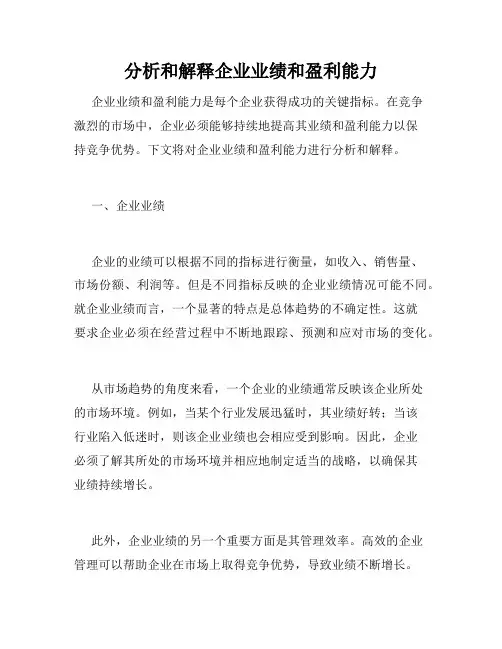 分析和解释企业业绩和盈利能力

企业业绩和盈利能力是每个企业获得成功的关键指标。在竞争激烈的市场中，企业必须能够持续地提高其业绩和盈利能力以保持竞争优势。下文将对企业业绩和盈利能力进行分析和解释。

一、企业业绩

企业的业绩可以根据不同的指标进行衡量，如收入、销售量、市场份额、利润等。但是不同指标反映的企业业绩情况可能不同。就企业业绩而言，一个显著的特点是总体趋势的不确定性。这就要求企业必须在经营过程中不断地跟踪、预测和应对市场的变化。

从市场趋势的角度来看，一个企业的业绩通常反映该企业所处的市场环境。例如，当某个行业发展迅猛时，其业绩好转；当该行业陷入低迷时，则该企业业绩也会相应受到影响。因此，企业必须了解其所处的市场环境并相应地制定适当的战略，以确保其业绩持续增长。

此外，企业业绩的另一个重要方面是其管理效率。高效的企业管理可以帮助企业在市场上取得竞争优势，导致业绩不断增长。